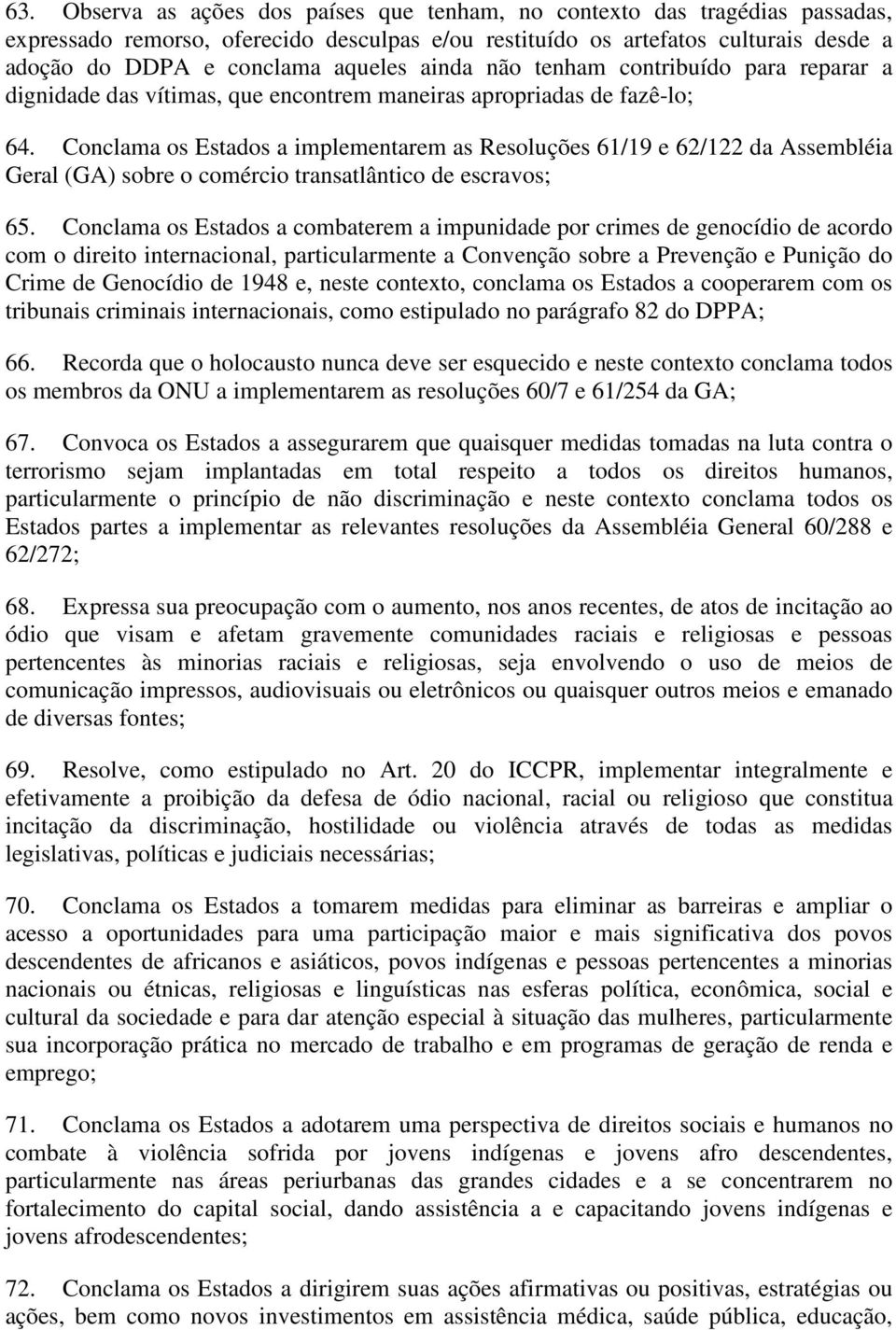 63. Observa as ações dos países que tenham, no contexto das tragédias passadas, expressado remorso, oferecido desculpas e/ou restituído os artefatos culturais desde a adoção do DDPA e conclama aqueles ainda não tenham contribuído para reparar a dignidade das vítimas, que encontrem maneiras apropriadas de fazê-lo;

64. Conclama os Estados a implementarem as Resoluções 61/19 e 62/122 da Assembléia Geral (GA) sobre o comércio transatlântico de escravos;

65. Conclama os Estados a combaterem a impunidade por crimes de genocídio de acordo com o direito internacional, particularmente a Convenção sobre a Prevenção e Punição do Crime de Genocídio de 1948 e, neste contexto, conclama os Estados a cooperarem com os tribunais criminais internacionais, como estipulado no parágrafo 82 do DPPA;

66. Recorda que o holocausto nunca deve ser esquecido e neste contexto conclama todos os membros da ONU a implementarem as resoluções 60/7 e 61/254 da GA;

67. Convoca os Estados a assegurarem que quaisquer medidas tomadas na luta contra o terrorismo sejam implantadas em total respeito a todos os direitos humanos, particularmente o princípio de não discriminação e neste contexto conclama todos os Estados partes a implementar as relevantes resoluções da Assembléia General 60/288 e 62/272;

68. Expressa sua preocupação com o aumento, nos anos recentes, de atos de incitação ao ódio que visam e afetam gravemente comunidades raciais e religiosas e pessoas pertencentes às minorias raciais e religiosas, seja envolvendo o uso de meios de comunicação impressos, audiovisuais ou eletrônicos ou quaisquer outros meios e emanado de diversas fontes;

69. Resolve, como estipulado no Art. 20 do ICCPR, implementar integralmente e efetivamente a proibição da defesa de ódio nacional, racial ou religioso que constitua incitação da discriminação, hostilidade ou violência através de todas as medidas legislativas, políticas e judiciais necessárias;

70. Conclama os Estados a tomarem medidas para eliminar as barreiras e ampliar o acesso a oportunidades para uma participação maior e mais significativa dos povos descendentes de africanos e asiáticos, povos indígenas e pessoas pertencentes a minorias nacionais ou étnicas, religiosas e linguísticas nas esferas política, econômica, social e cultural da sociedade e para dar atenção especial à situação das mulheres, particularmente sua incorporação prática no mercado de trabalho e em programas de geração de renda e emprego;

71. Conclama os Estados a adotarem uma perspectiva de direitos sociais e humanos no combate à violência sofrida por jovens indígenas e jovens afro descendentes, particularmente nas áreas periurbanas das grandes cidades e a se concentrarem no fortalecimento do capital social, dando assistência a e capacitando jovens indígenas e jovens afrodescendentes;

72. Conclama os Estados a dirigirem suas ações afirmativas ou positivas, estratégias ou ações, bem como novos investimentos em assistência médica, saúde pública, educação,